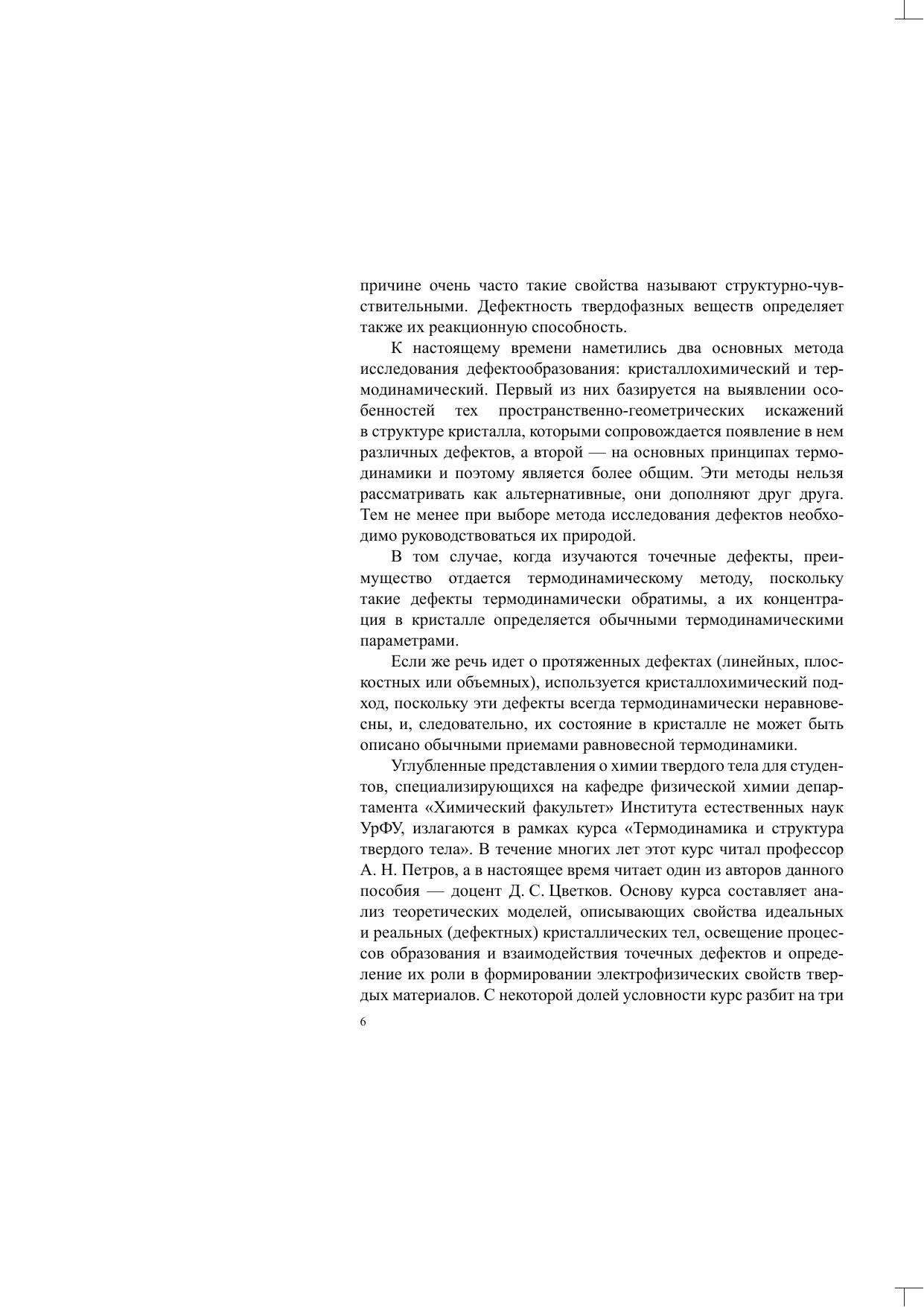 причине очень часто такие свойства называют структурно-чувствительными. Дефектность твердофазных веществ определяет также их реакционную способность.

К настоящему времени наметились два основных метода исследования дефектообразования: кристаллохимический и термодинамический. Первый из них базируется на выявлении особенностей тех пространственно-геометрических искажений в структуре кристалла, которыми сопровождается появление в нем различных дефектов, а второй — на основных принципах термодинамики и поэтому является более общим. Эти методы нельзя рассматривать как альтернативные, они дополняют друг друга. Тем не менее при выборе метода исследования дефектов необходимо руководствоваться их природой.

В том случае, когда изучаются точечные дефекты, преимущество отдается термодинамическому методу, поскольку такие дефекты термодинамически обратимы, а их концентрация в кристалле определяется обычными термодинамическими параметрами.

Если же речь идет о протяженных дефектах (линейных, плоскостных или объемных), используется кристаллохимический подход, поскольку эти дефекты всегда термодинамически неравновесны, и, следовательно, их состояние в кристалле не может быть описано обычными приемами равновесной термодинамики.

Углубленные представления о химии твердого тела для студентов, специализирующихся на кафедре физической химии департамента «Химический факультет» Института естественных наук УрФУ, излагаются в рамках курса «Термодинамика и структура твердого тела». В течение многих лет этот курс читал профессор А. Н. Петров, а в настоящее время читает один из авторов данного пособия — доцент Д. С. Цветков. Основу курса составляет анализ теоретических моделей, описывающих свойства идеальных и реальных (дефектных) кристаллических тел, освещение процессов образования и взаимодействия точечных дефектов и определение их роли в формировании электрофизических свойств твердых материалов. С некоторой долей условности курс разбит на три

6